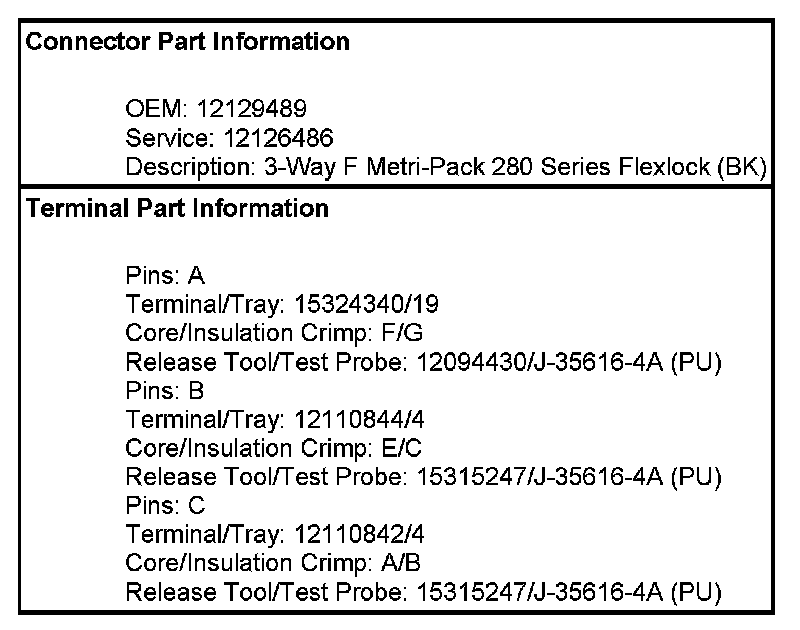 Connector Part Information

OEM: 12129489
Service: 12126486
Description: 3-Way F Metri-Pack 280 Series Flexlock (BK)

Terminal Part Information

Pins: A
Terminal/Tray: 15324340/19
Core/Insulation Crimp: F/G
Release Tool/Test Probe: 12094430/J-35616-4A (PU)
Pins: B
Terminal/Tray: 12110844/4
Core/Insulation Crimp: E/C
Release Tool/Test Probe: 15315247/J-35616-4A (PU)
Pins: C
Terminal/Tray: 12110842/4
Core/Insulation Crimp: A/B
Release Tool/Test Probe: 15315247/J-35616-4A (PU)